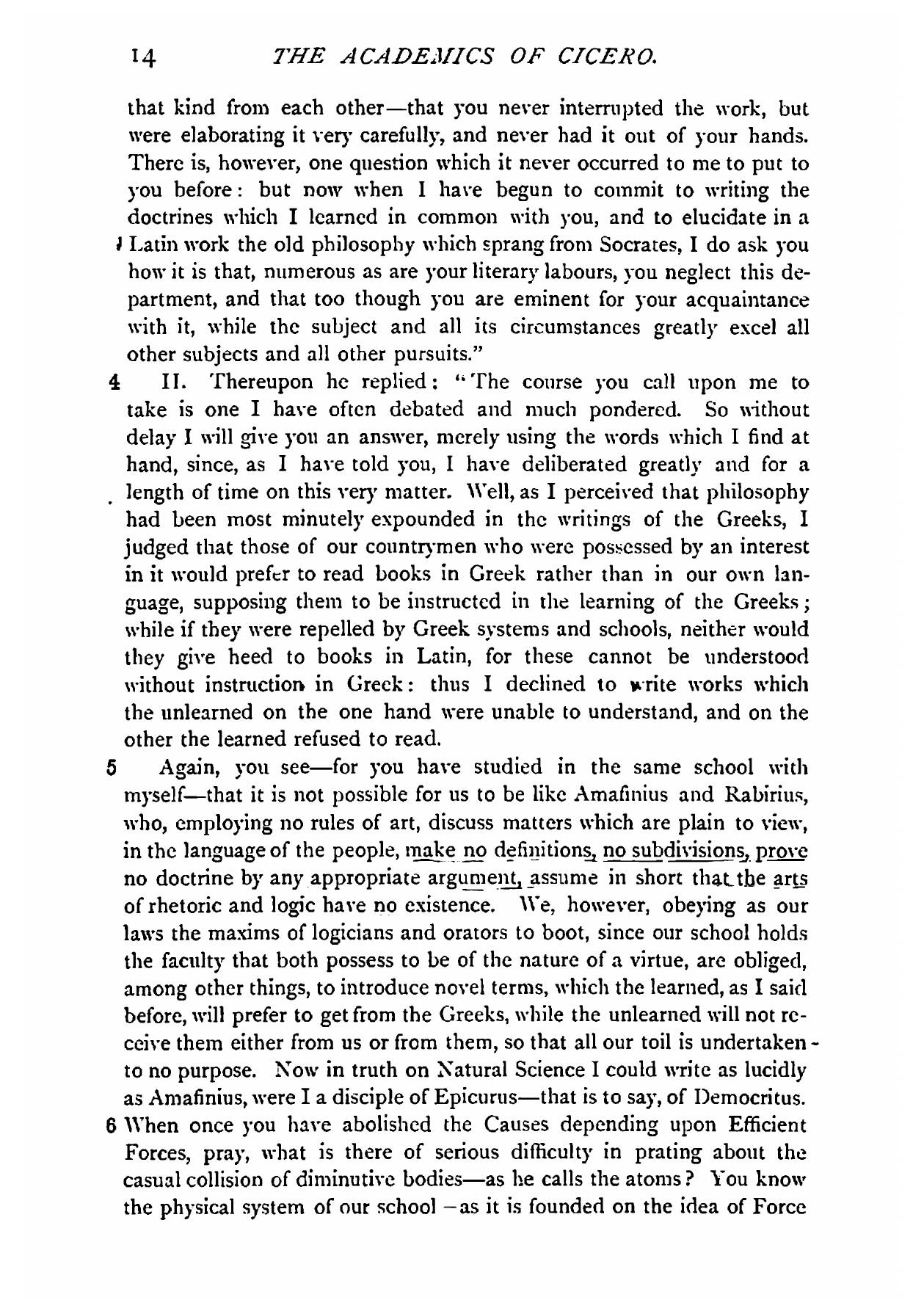 14 THE ACADEMICS OF CICERO.

that kind from each other—that you never interrupted the work, but were elaborating it very carefully, and never had it out of your hands. There is, however, one question which it never occurred to me to put to you before: but now when I have begun to commit to writing the doctrines which I learned in common with you, and to elucidate in a Latin work the old philosophy which sprang from Socrates, I do ask you how it is that, numerous as are your literary labours, you neglect this department, and that too though you are eminent for your acquaintance with it, while the subject and all its circumstances greatly excel all other subjects and all other pursuits."

4 II. Thereupon he replied: "The course you call upon me to take is one I have often debated and much pondered. So without delay I will give you an answer, merely using the words which I find at hand, since, as I have told you, I have deliberated greatly and for a length of time on this very matter. Well, as I perceived that philosophy had been most minutely expounded in the writings of the Greeks, I judged that those of our countrymen who were possessed by an interest in it would prefer to read books in Greek rather than in our own language, supposing them to be instructed in the learning of the Greeks; while if they were repelled by Greek systems and schools, neither would they give heed to books in Latin, for these cannot be understood without instruction in Greek: thus I declined to write works which the unlearned on the one hand were unable to understand, and on the other the learned refused to read.

5 Again, you see—for you have studied in the same school with myself—that it is not possible for us to be like Amafinius and Rabirius, who, employing no rules of art, discuss matters which are plain to view, in the language of the people, make no definitions, no subdivisions, prove no doctrine by any appropriate argument, assume in short that the arts of rhetoric and logic have no existence. We, however, obeying as our laws the maxims of logicians and orators to boot, since our school holds the faculty that both possess to be of the nature of a virtue, are obliged, among other things, to introduce novel terms, which the learned, as I said before, will prefer to get from the Greeks, while the unlearned will not receive them either from us or from them, so that all our toil is undertaken to no purpose. Now in truth on Natural Science I could write as lucidly as Amafinius, were I a disciple of Epicurus—that is to say, of Democritus.

6 When once you have abolished the Causes depending upon Efficient Forces, pray, what is there of serious difficulty in prating about the casual collision of diminutive bodies—as he calls the atoms? You know the physical system of our school—as it is founded on the idea of Force